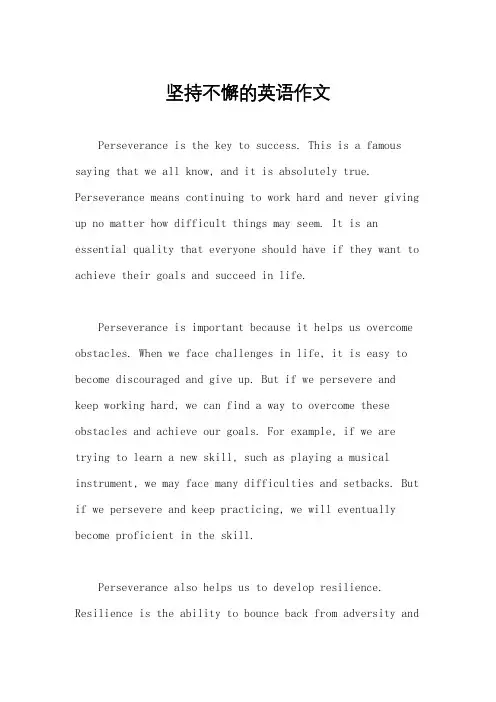 坚持不懈的英语作文

Perseverance is the key to success. This is a famous saying that we all know, and it is absolutely true. Perseverance means continuing to work hard and never giving up no matter how difficult things may seem. It is an essential quality that everyone should have if they want to achieve their goals and succeed in life.

Perseverance is important because it helps us overcome obstacles. When we face challenges in life, it is easy to become discouraged and give up. But if we persevere and keep working hard, we can find a way to overcome these obstacles and achieve our goals. For example, if we are trying to learn a new skill, such as playing a musical instrument, we may face many difficulties and setbacks. But if we persevere and keep practicing, we will eventually become proficient in the skill.

Perseverance also helps us to develop resilience. Resilience is the ability to bounce back from adversity and